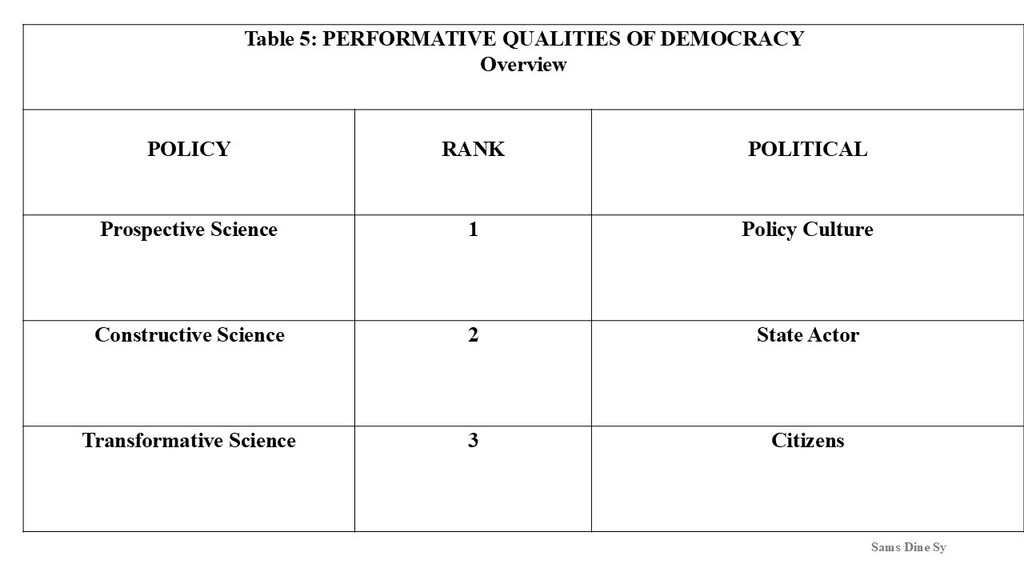 Table 5: PERFORMATIVE QUALITIES OF DEMOCRACY
Overview

| POLICY | RANK | POLITICAL |
|---|---|---|
| Prospective Science | 1 | Policy Culture |
| Constructive Science | 2 | State Actor |
| Transformative Science | 3 | Citizens |

Sams Dine Sy